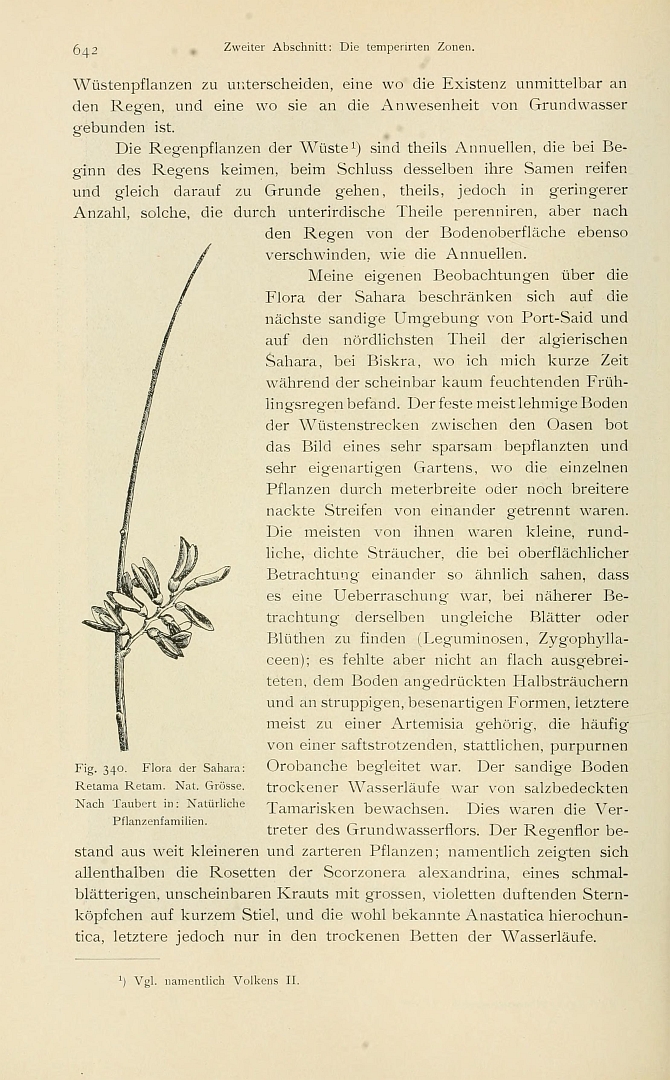 642 Zweiter Abschnitt: Die temperirten Zonen.

Wüstenpflanzen zu unterscheiden, eine wo die Existenz unmittelbar an den Regen, und eine wo sie an die Anwesenheit von Grundwasser gebunden ist.

Die Regenpflanzen der Wüste$^{1}$) sind theils Annuellen, die bei Beginn des Regens keimen, beim Schluss desselben ihre Samen reifen und gleich darauf zu Grunde gehen, theils, jedoch in geringerer Anzahl, solche, die durch unterirdische Theile perenniren, aber nach den Regen von der Bodenoberfläche ebenso verschwinden, wie die Annuellen.

Meine eigenen Beobachtungen über die Flora der Sahara beschränken sich auf die nächste sandige Umgebung von Port-Said und auf den nördlichsten Theil der algierischen Sahara, bei Biskra, wo ich mich kurze Zeit während der scheinbar kaum feuchtenden Frühlingsregen befand. Der feste meist lehmige Boden der Wüstenstrecken zwischen den Oasen bot das Bild eines sehr sparsam bepflanzten und sehr eigenartigen Gartens, wo die einzelnen Pflanzen durch meterbreite oder noch breitere nackte Streifen von einander getrennt waren. Die meisten von ihnen waren kleine, rundliche, dichte Sträucher, die bei oberflächlicher Betrachtung einander so ähnlich sahen, dass es eine Ueberraschung war, bei näherer Betrachtung derselben ungleiche Blätter oder Blüthen zu finden (Leguminosen, Zygophyllaceen); es fehlte aber nicht an flach ausgebreiteten, dem Boden angedrückten Halbsträuchern und an struppigen, besenartigen Formen, letztere meist zu einer Artemisia gehörig, die häufig von einer saftstrotzenden, stattlichen, purpurnen Orobanche begleitet war. Der sandige Boden trockener Wasserläufe war von salzbedeckten Tamarisken bewachsen. Dies waren die Vertreter des Grundwasserflors. Der Regenflor bestand aus weit kleineren und zarteren Pflanzen; namentlich zeigten sich allenthalben die Rosetten der Scorzonera alexandrina, eines schmalblätterigen, unscheinbaren Krauts mit grossen, violetten duftenden Sternköpfchen auf kurzem Stiel, und die wohl bekannte Anastatica hierochuntica, letztere jedoch nur in den trockenen Betten der Wasserläufe.

Fig. 340. Flora der Sahara: Retama Retam. Nat. Grösse. Nach Taubert in: Natürliche Pflanzenfamilien.

$^{1}$) Vgl. namentlich Volkens II.